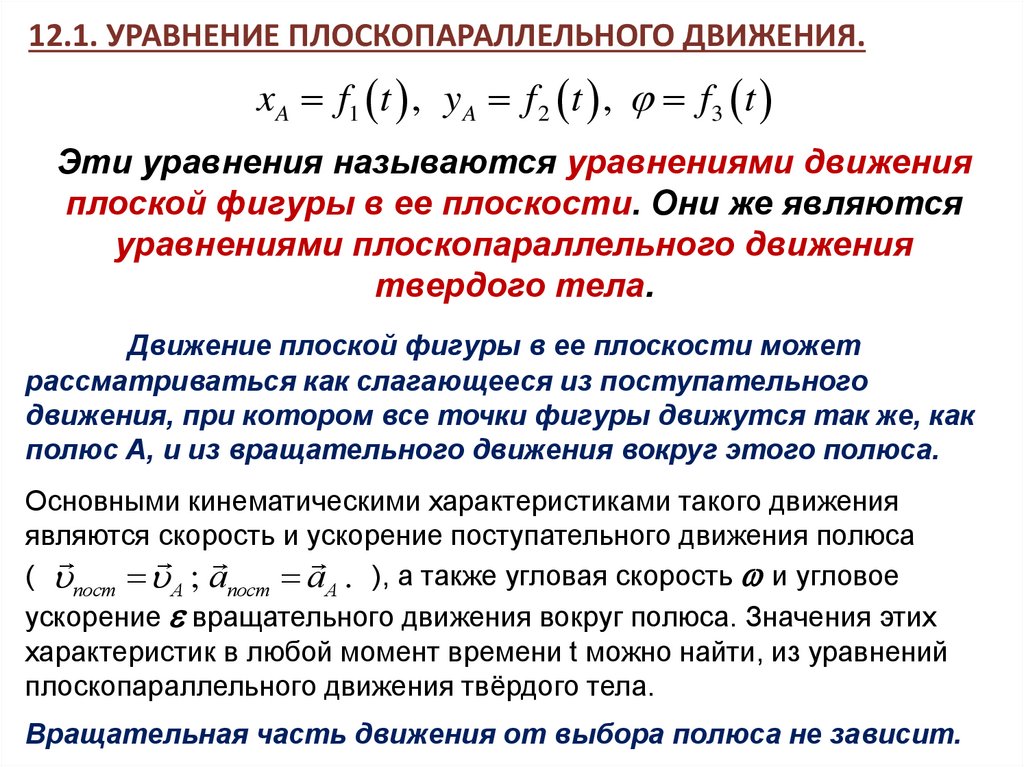 12.1. УРАВНЕНИЕ ПЛОСКОПАРАЛЛЕЛЬНОГО ДВИЖЕНИЯ.

$x_A = f_1(t),\ y_A = f_2(t),\ \varphi = f_3(t)$

Эти уравнения называются уравнениями движения плоской фигуры в ее плоскости. Они же являются уравнениями плоскопараллельного движения твердого тела.

Движение плоской фигуры в ее плоскости может рассматриваться как слагающееся из поступательного движения, при котором все точки фигуры движутся так же, как полюс А, и из вращательного движения вокруг этого полюса.

Основными кинематическими характеристиками такого движения являются скорость и ускорение поступательного движения полюса ( $\vec{\upsilon}_{пост} = \vec{\upsilon}_A$ ; $\vec{a}_{пост} = \vec{a}_A$ . ), а также угловая скорость $\omega$ и угловое ускорение $\varepsilon$ вращательного движения вокруг полюса. Значения этих характеристик в любой момент времени t можно найти, из уравнений плоскопараллельного движения твёрдого тела.

Вращательная часть движения от выбора полюса не зависит.